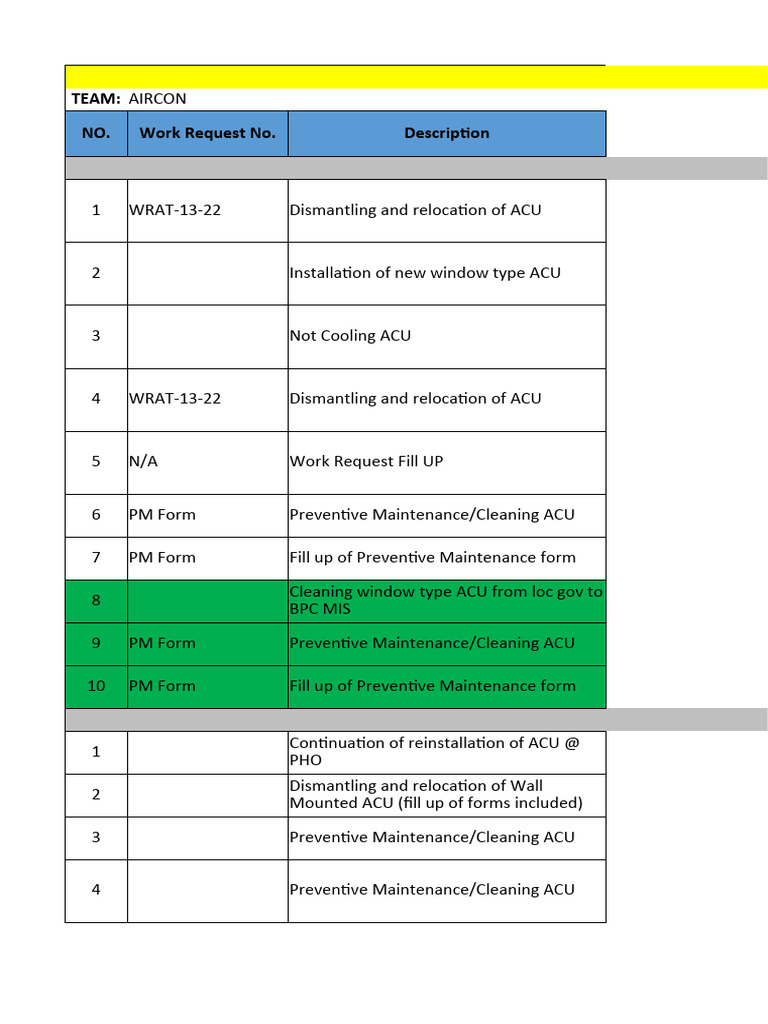 TEAM: AIRCON

| NO. | Work Request No. | Description |
|---|---|---|
| 1 | WRAT-13-22 | Dismantling and relocation of ACU |
| 2 | | Installation of new window type ACU |
| 3 | | Not Cooling ACU |
| 4 | WRAT-13-22 | Dismantling and relocation of ACU |
| 5 | N/A | Work Request Fill UP |
| 6 | PM Form | Preventive Maintenance/Cleaning ACU |
| 7 | PM Form | Fill up of Preventive Maintenance form |
| 8 | | Cleaning window type ACU from loc gov to BPC MIS |
| 9 | PM Form | Preventive Maintenance/Cleaning ACU |
| 10 | PM Form | Fill up of Preventive Maintenance form |
| 1 | | Continuation of reinstallation of ACU @ PHO |
| 2 | | Dismantling and relocation of Wall Mounted ACU (fill up of forms included) |
| 3 | | Preventive Maintenance/Cleaning ACU |
| 4 | | Preventive Maintenance/Cleaning ACU |